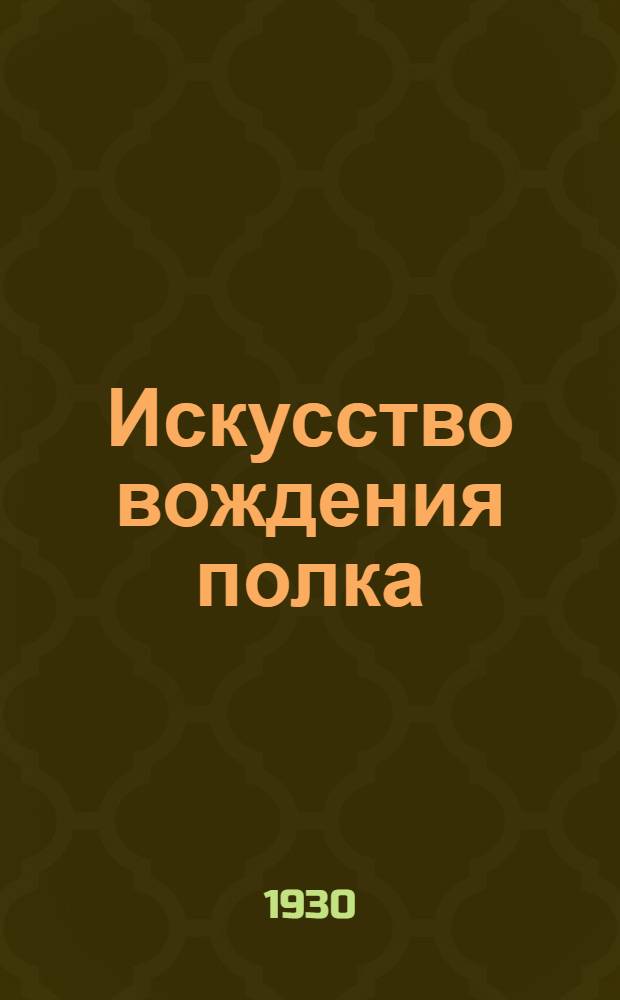 Искусство вождения полка

1930